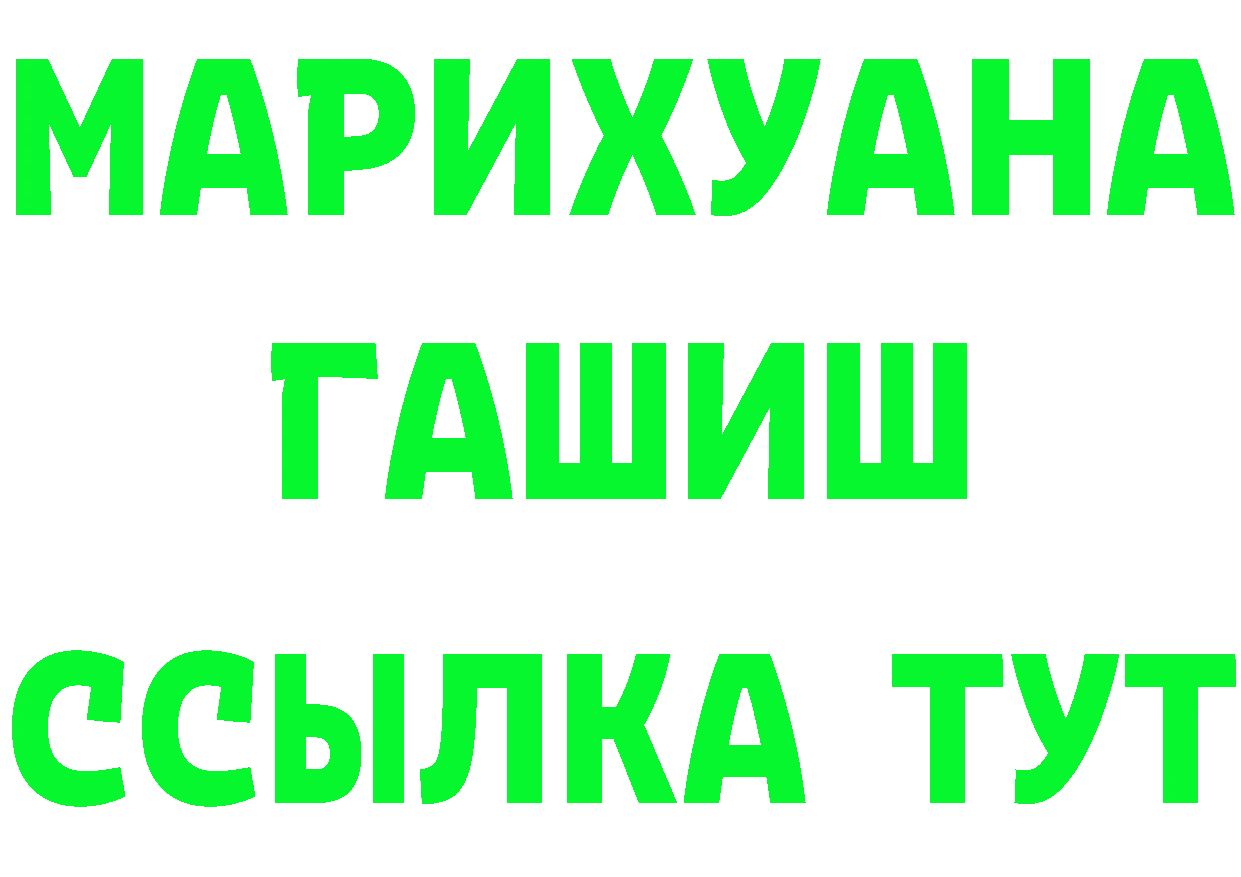 МАРИХУАНА
ГАШИШ
ССЫЛКА ТУТ